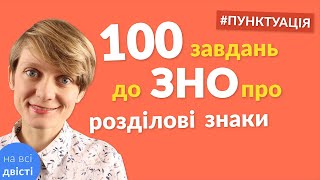 #ПУНКТУАЦІЯ

100 завдань до ЗНО про розділові знаки

на всі двісті